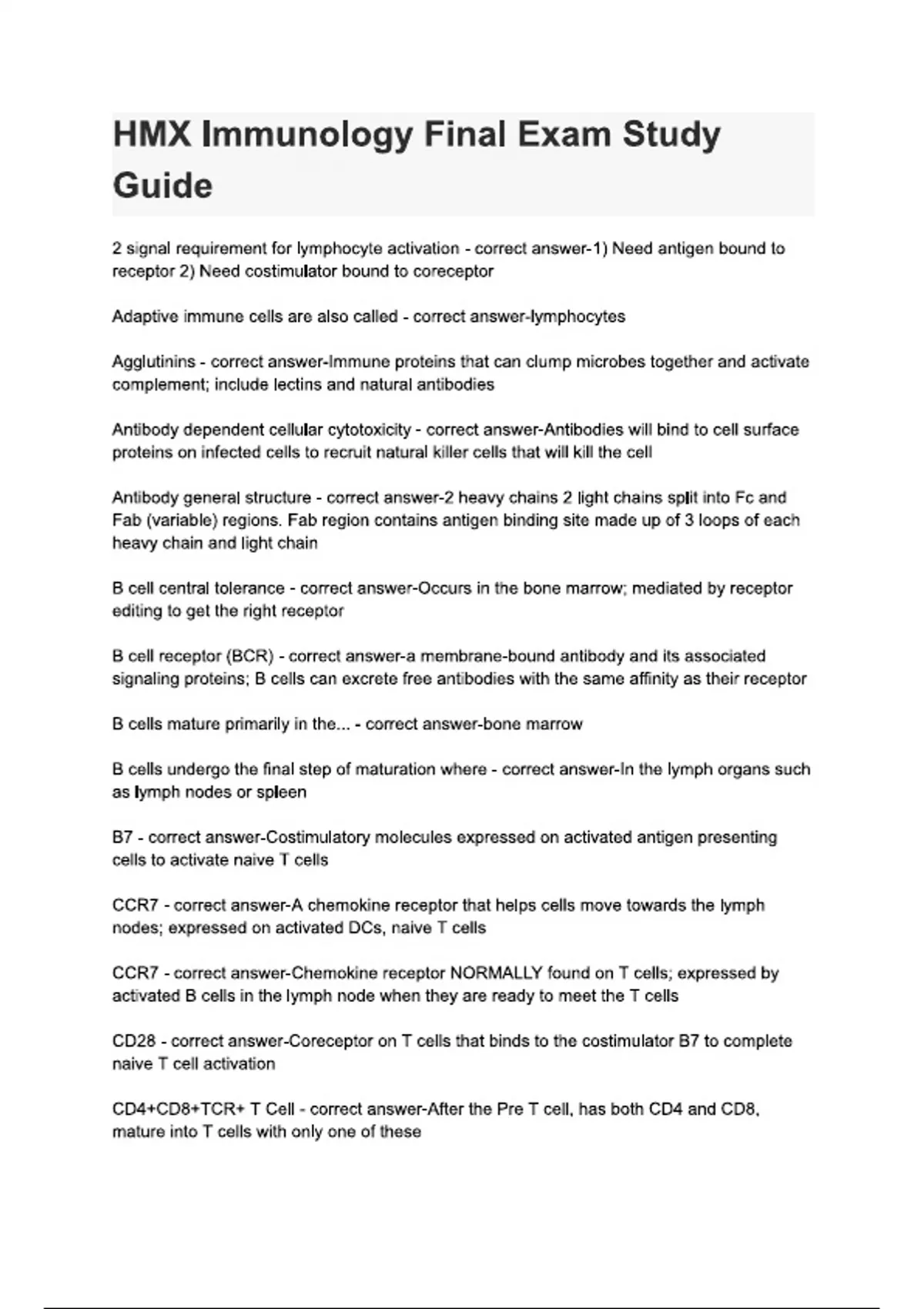 HMX Immunology Final Exam Study Guide

2 signal requirement for lymphocyte activation - correct answer-1) Need antigen bound to receptor 2) Need costimulator bound to coreceptor

Adaptive immune cells are also called - correct answer-lymphocytes

Agglutinins - correct answer-Immune proteins that can clump microbes together and activate complement; include lectins and natural antibodies

Antibody dependent cellular cytotoxicity - correct answer-Antibodies will bind to cell surface proteins on infected cells to recruit natural killer cells that will kill the cell

Antibody general structure - correct answer-2 heavy chains 2 light chains split into Fc and Fab (variable) regions. Fab region contains antigen binding site made up of 3 loops of each heavy chain and light chain

B cell central tolerance - correct answer-Occurs in the bone marrow; mediated by receptor editing to get the right receptor

B cell receptor (BCR) - correct answer-a membrane-bound antibody and its associated signaling proteins; B cells can excrete free antibodies with the same affinity as their receptor

B cells mature primarily in the... - correct answer-bone marrow

B cells undergo the final step of maturation where - correct answer-In the lymph organs such as lymph nodes or spleen

B7 - correct answer-Costimulatory molecules expressed on activated antigen presenting cells to activate naive T cells

CCR7 - correct answer-A chemokine receptor that helps cells move towards the lymph nodes; expressed on activated DCs, naive T cells

CCR7 - correct answer-Chemokine receptor NORMALLY found on T cells; expressed by activated B cells in the lymph node when they are ready to meet the T cells

CD28 - correct answer-Coreceptor on T cells that binds to the costimulator B7 to complete naive T cell activation

CD4+CD8+TCR+ T Cell - correct answer-After the Pre T cell, has both CD4 and CD8, mature into T cells with only one of these